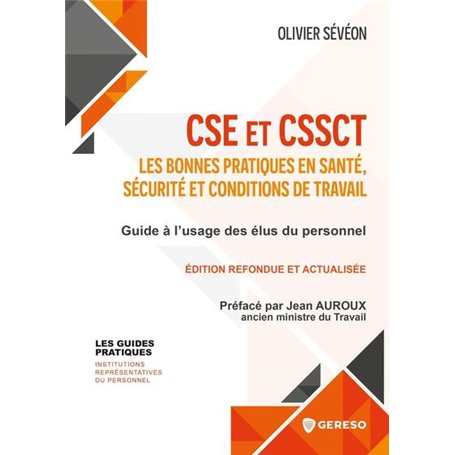 OLIVIER SÉVÉON

CSE ET CSSCT
LES BONNES PRATIQUES EN SANTÉ, SÉCURITÉ ET CONDITIONS DE TRAVAIL

Guide à l'usage des élus du personnel

ÉDITION REFONDUE ET ACTUALISÉE

Préfacé par Jean AUROUX
ancien ministre du Travail

LES GUIDES PRATIQUES
INSTITUTIONS REPRÉSENTATIVES DU PERSONNEL

GERESO